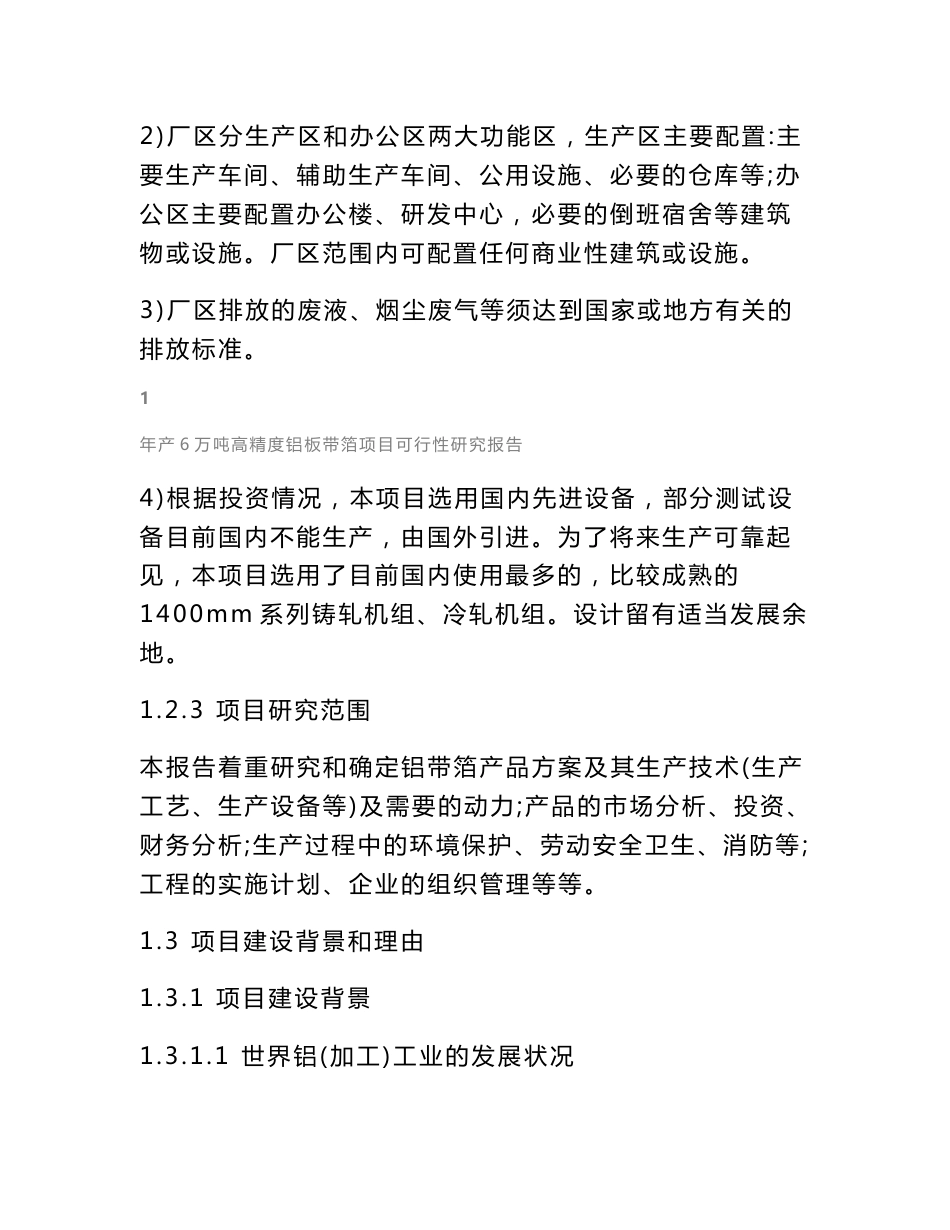 2)厂区分生产区和办公区两大功能区，生产区主要配置:主要生产车间、辅助生产车间、公用设施、必要的仓库等;办公区主要配置办公楼、研发中心，必要的倒班宿舍等建筑物或设施。厂区范围内可配置任何商业性建筑或设施。

3)厂区排放的废液、烟尘废气等须达到国家或地方有关的排放标准。

1

年产 6 万吨高精度铝板带箔项目可行性研究报告

4)根据投资情况，本项目选用国内先进设备，部分测试设备目前国内不能生产，由国外引进。为了将来生产可靠起见，本项目选用了目前国内使用最多的，比较成熟的 1400mm 系列铸轧机组、冷轧机组。设计留有适当发展余地。

1.2.3 项目研究范围

本报告着重研究和确定铝带箔产品方案及其生产技术(生产工艺、生产设备等)及需要的动力;产品的市场分析、投资、财务分析;生产过程中的环境保护、劳动安全卫生、消防等;工程的实施计划、企业的组织管理等等。

1.3 项目建设背景和理由

1.3.1 项目建设背景

1.3.1.1 世界铝(加工)工业的发展状况